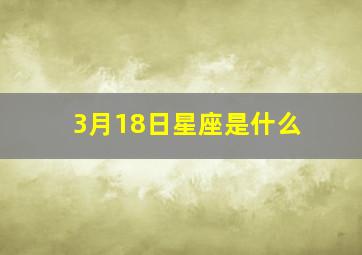 3月18日星座是什么